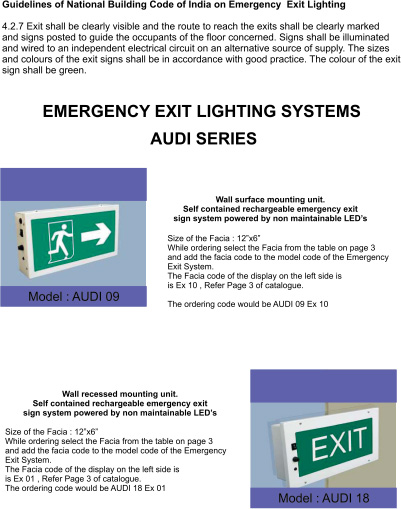 Guidelines of National Building Code of India on Emergency Exit Lighting

4.2.7 Exit shall be clearly visible and the route to reach the exits shall be clearly marked and signs posted to guide the occupants of the floor concerned. Signs shall be illuminated and wired to an independent electrical circuit on an alternative source of supply. The sizes and colours of the exit signs shall be in accordance with good practice. The colour of the exit sign shall be green.

EMERGENCY EXIT LIGHTING SYSTEMS

AUDI SERIES

Model : AUDI 09

Wall surface mounting unit.
Self contained rechargeable emergency exit sign system powered by non maintainable LED's

Size of the Facia : 12"x6"
While ordering select the Facia from the table on page 3 and add the facia code to the model code of the Emergency Exit System.
The Facia code of the display on the left side is is Ex 10 , Refer Page 3 of catalogue.

The ordering code would be AUDI 09 Ex 10

Wall recessed mounting unit.
Self contained rechargeable emergency exit sign system powered by non maintainable LED's

Size of the Facia : 12"x6"
While ordering select the Facia from the table on page 3 and add the facia code to the model code of the Emergency Exit System.
The Facia code of the display on the left side is is Ex 01 , Refer Page 3 of catalogue.
The ordering code would be AUDI 18 Ex 01

EXIT

Model : AUDI 18